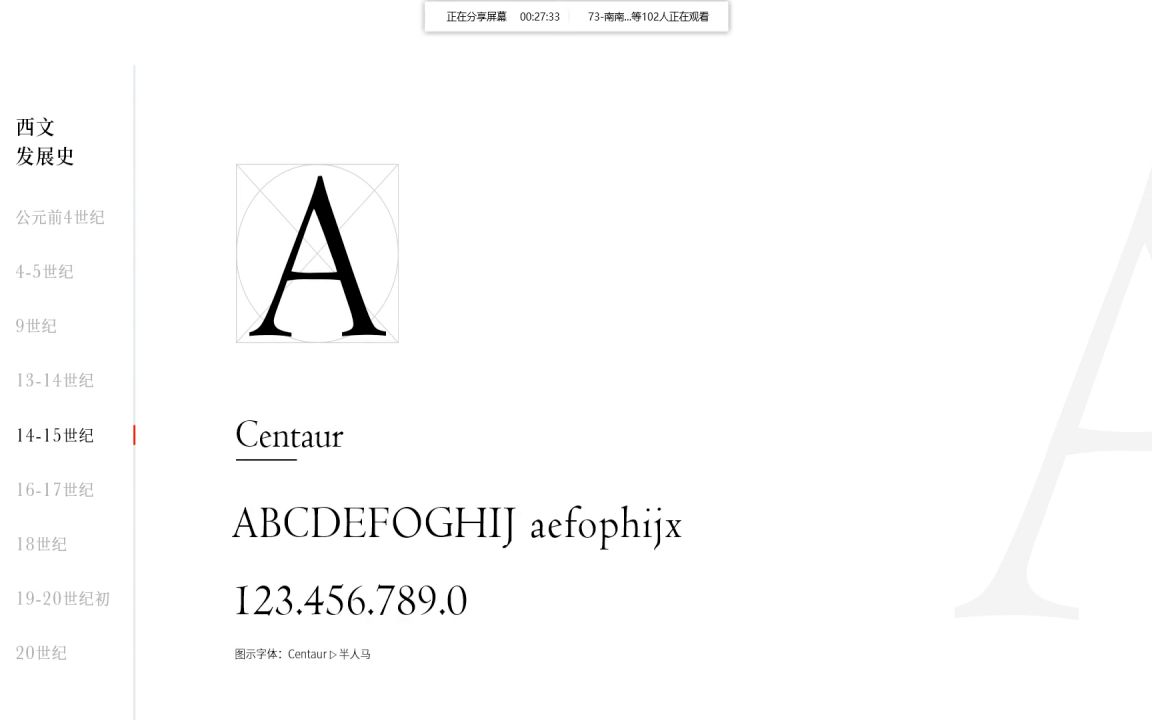 正在分享屏幕 00:27:33 73-南南...等102人正在观看

西文
发展史

公元前4世纪

4-5世纪

9世纪

13-14世纪

14-15世纪

16-17世纪

18世纪

19-20世纪初

20世纪

A

Centaur

ABCDEFOGHIJ aefophijx

123.456.789.0

图示字体：Centaur ▷ 半人马

A